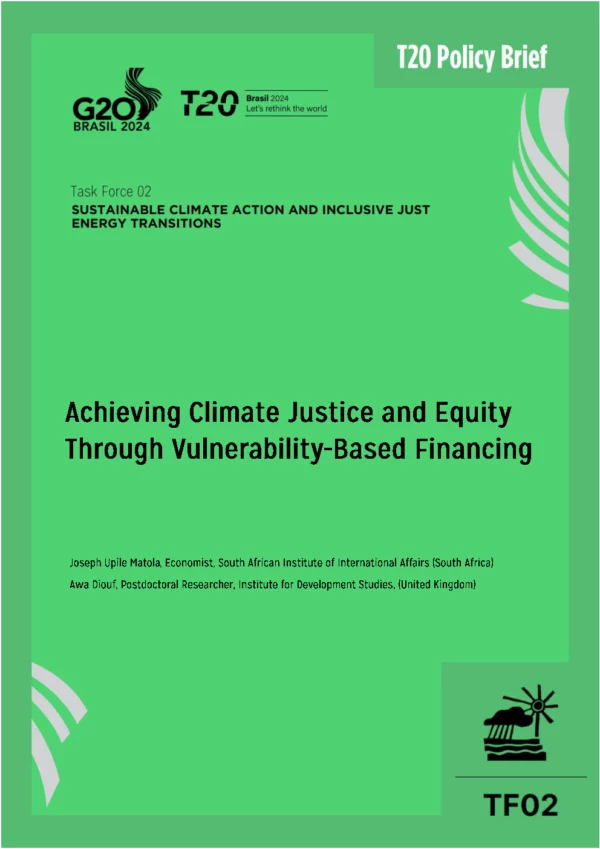 T20 Policy Brief

G20
BRASIL 2024

T20
Brasil 2024
Let's rethink the world

Task Force 02
SUSTAINABLE CLIMATE ACTION AND INCLUSIVE JUST ENERGY TRANSITIONS

Achieving Climate Justice and Equity Through Vulnerability-Based Financing

Joseph Upile Matola, Economist, South African Institute of International Affairs (South Africa)
Awa Diouf, Postdoctoral Researcher, Institute for Development Studies, (United Kingdom)

TF02